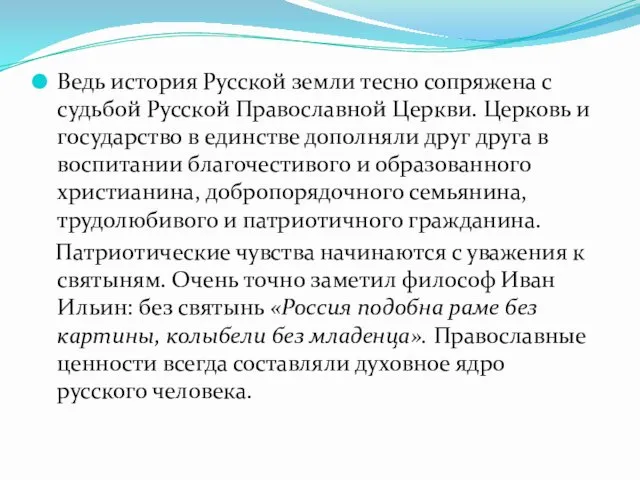 Ведь история Русской земли тесно сопряжена с судьбой Русской Православной Церкви. Церковь и государство в единстве дополняли друг друга в воспитании благочестивого и образованного христианина, добропорядочного семьянина, трудолюбивого и патриотичного гражданина.

Патриотические чувства начинаются с уважения к святыням. Очень точно заметил философ Иван Ильин: без святынь «Россия подобна раме без картины, колыбели без младенца». Православные ценности всегда составляли духовное ядро русского человека.